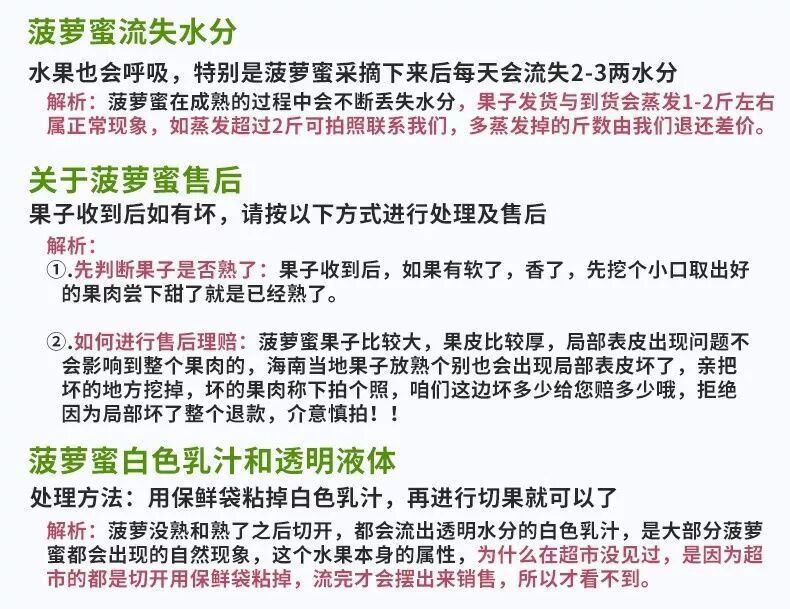 菠萝蜜流失水分

水果也会呼吸，特别是菠萝蜜采摘下来后每天会流失2-3两水分

解析：菠萝蜜在成熟的过程中会不断丢失水分，果子发货与到货会蒸发1-2斤左右属正常现象，如蒸发超过2斤可拍照联系我们，多蒸发掉的斤数由我们退还差价。

关于菠萝蜜售后

果子收到后如有坏，请按以下方式进行处理及售后

解析：

①.先判断果子是否熟了：果子收到后，如果有软了，香了，先挖个小口取出好的果肉尝下甜了就是已经熟了。

②.如何进行售后理赔：菠萝蜜果子比较大，果皮比较厚，局部表皮出现问题不会影响到整个果肉的，海南当地果子放熟个别也会出现局部表皮坏了，亲把坏的地方挖掉，坏的果肉称下拍个照，咱们这边坏多少给您赔多少哦，拒绝因为局部坏了整个退款，介意慎拍！！

菠萝蜜白色乳汁和透明液体

处理方法：用保鲜袋粘掉白色乳汁，再进行切果就可以了

解析：菠萝没熟和熟了之后切开，都会流出透明水分的白色乳汁，是大部分菠萝蜜都会出现的自然现象，这个水果本身的属性，为什么在超市没见过，是因为超市的都是切开用保鲜袋粘掉，流完才会摆出来销售，所以才看不到。